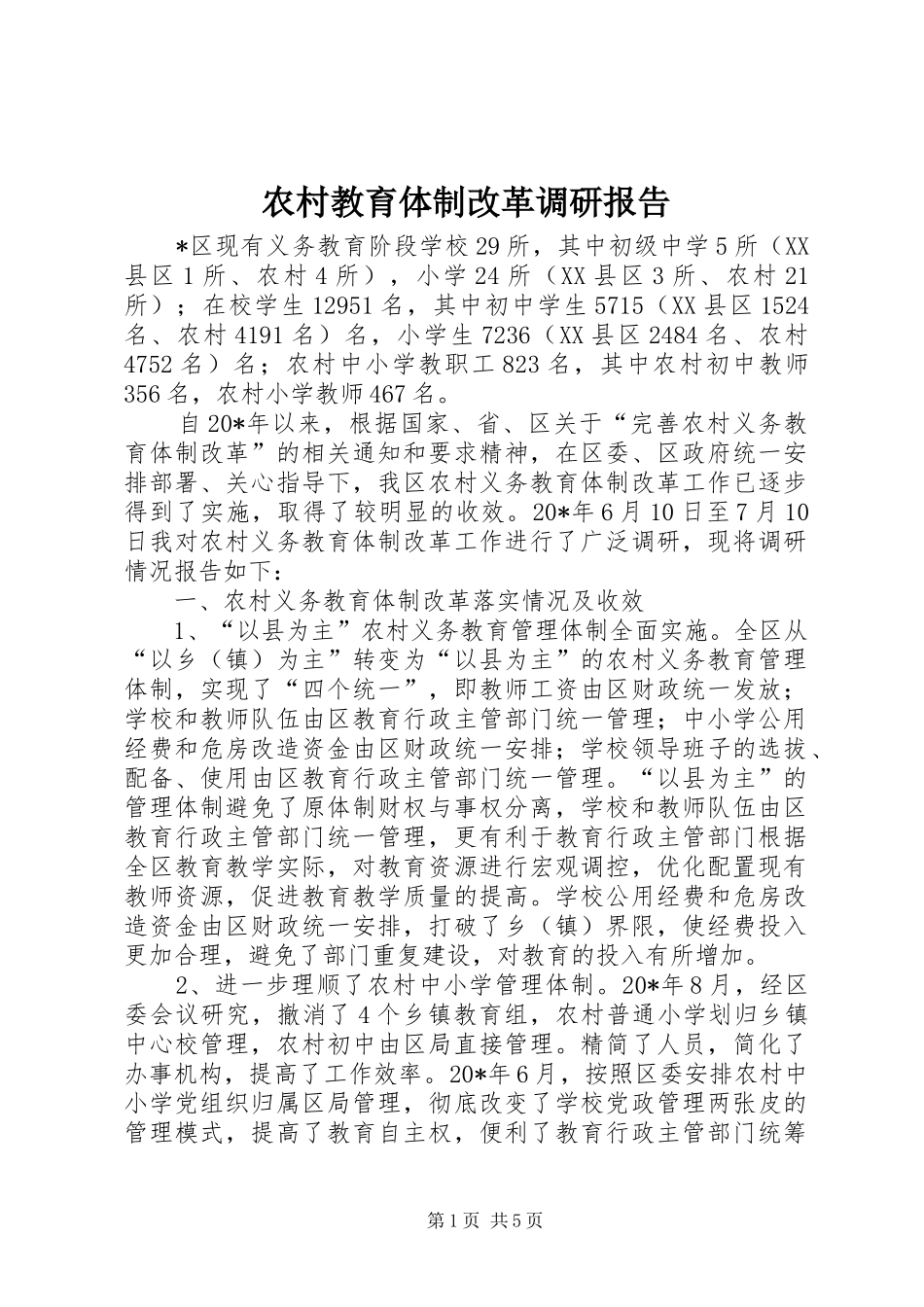 农村教育体制改革调研报告

*区现有义务教育阶段学校29所，其中初级中学5所（XX县区1所、农村4所），小学24所（XX县区3所、农村21所）；在校学生12951名，其中初中学生5715（XX县区1524名、农村4191名）名，小学生7236（XX县区2484名、农村4752名）名；农村中小学教职工823名，其中农村初中教师356名，农村小学教师467名。

自20*年以来，根据国家、省、区关于“完善农村义务教育体制改革”的相关通知和要求精神，在区委、区政府统一安排部署、关心指导下，我区农村义务教育体制改革工作已逐步得到了实施，取得了较明显的收效。20*年6月10日至7月10日我对农村义务教育体制改革工作进行了广泛调研，现将调研情况报告如下：

一、农村义务教育体制改革落实情况及收效

1、“以县为主”农村义务教育管理体制全面实施。全区从“以乡（镇）为主”转变为“以县为主”的农村义务教育管理体制，实现了“四个统一”，即教师工资由区财政统一发放；学校和教师队伍由区教育行政主管部门统一管理；中小学公用经费和危房改造资金由区财政统一安排；学校领导班子的选拔、配备、使用由区教育行政主管部门统一管理。“以县为主”的管理体制避免了原体制财权与事权分离，学校和教师队伍由区教育行政主管部门统一管理，更有利于教育行政主管部门根据全区教育教学实际，对教育资源进行宏观调控，优化配置现有教师资源，促进教育教学质量的提高。学校公用经费和危房改造资金由区财政统一安排，打破了乡（镇）界限，使经费投入更加合理，避免了部门重复建设，对教育的投入有所增加。

2、进一步理顺了农村中小学管理体制。20*年8月，经区委会议研究，撤消了4个乡镇教育组，农村普通小学划归乡镇中心校管理，农村初中由区局直接管理。精简了人员，简化了办事机构，提高了工作效率。20*年6月，按照区委安排农村中小学党组织归属区局管理，彻底改变了学校党政管理两张皮的管理模式，提高了教育自主权，便利了教育行政主管部门统筹

第1页 共5页